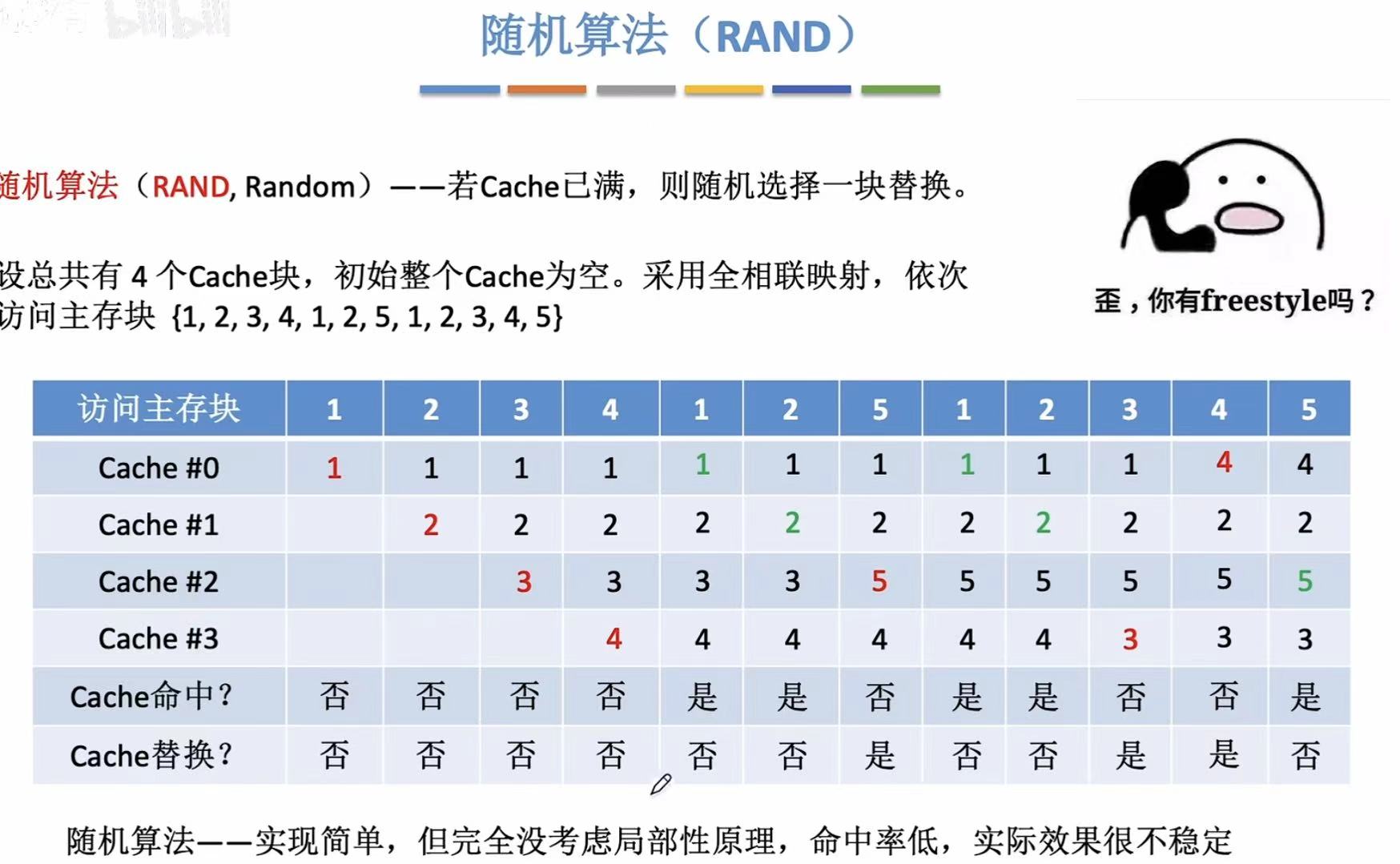 随机算法（RAND）

随机算法（RAND, Random）——若Cache已满，则随机选择一块替换。

设总共有 4 个Cache块，初始整个Cache为空。采用全相联映射，依次访问主存块 {1, 2, 3, 4, 1, 2, 5, 1, 2, 3, 4, 5}

歪，你有freestyle吗？

| 访问主存块 | 1 | 2 | 3 | 4 | 1 | 2 | 5 | 1 | 2 | 3 | 4 | 5 |
|---|---|---|---|---|---|---|---|---|---|---|---|---|
| Cache #0 | 1 | 1 | 1 | 1 | 1 | 1 | 1 | 1 | 1 | 1 | 4 | 4 |
| Cache #1 | | 2 | 2 | 2 | 2 | 2 | 2 | 2 | 2 | 2 | 2 | 2 |
| Cache #2 | | | 3 | 3 | 3 | 3 | 5 | 5 | 5 | 5 | 5 | 5 |
| Cache #3 | | | | 4 | 4 | 4 | 4 | 4 | 4 | 3 | 3 | 3 |
| Cache命中？ | 否 | 否 | 否 | 否 | 是 | 是 | 否 | 是 | 是 | 否 | 否 | 是 |
| Cache替换？ | 否 | 否 | 否 | 否 | 否 | 否 | 是 | 否 | 否 | 是 | 是 | 否 |

随机算法——实现简单，但完全没考虑局部性原理，命中率低，实际效果很不稳定